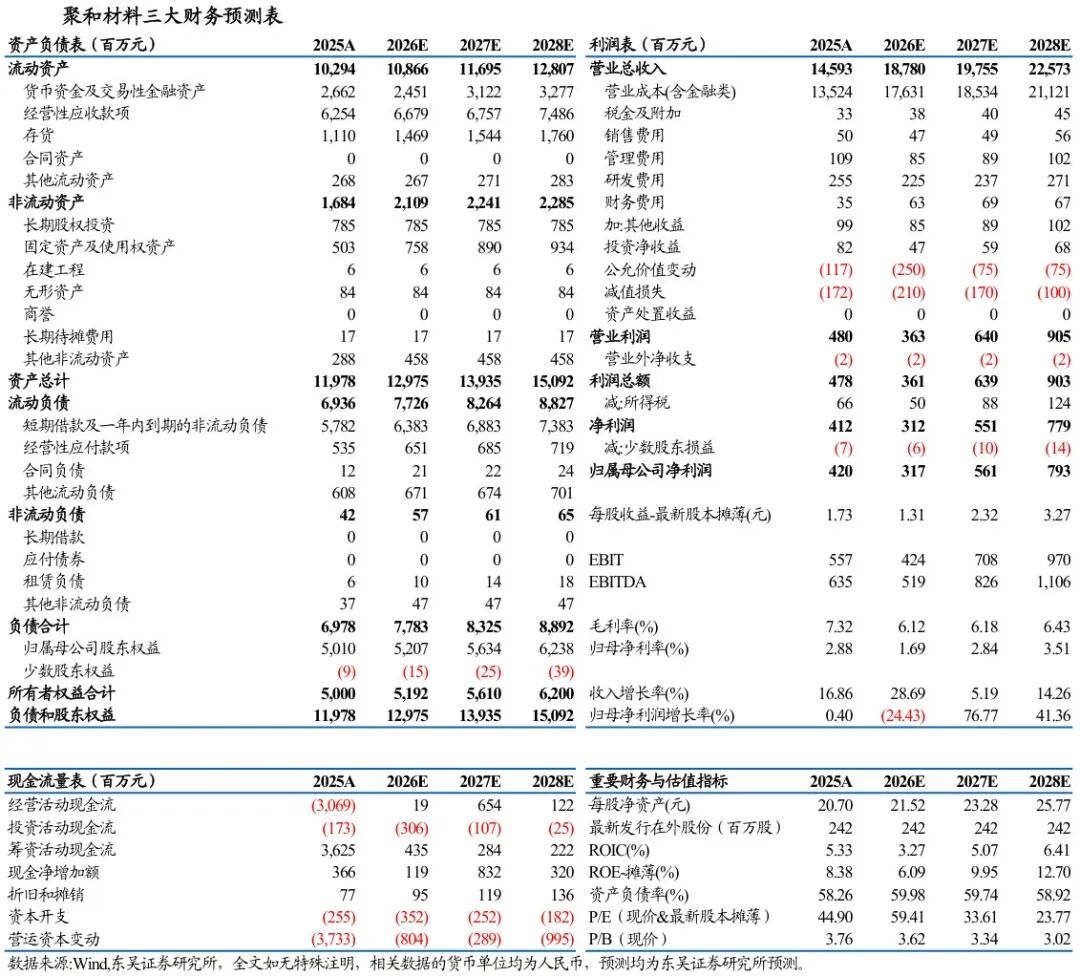 聚和材料三大财务预测表

| 资产负债表（百万元） | 2025A | 2026E | 2027E | 2028E |
|---|---|---|---|---|
| 流动资产 | 10,294 | 10,866 | 11,695 | 12,807 |
| 货币资金及交易性金融资产 | 2,662 | 2,451 | 3,122 | 3,277 |
| 经营性应收款项 | 6,254 | 6,679 | 6,757 | 7,486 |
| 存货 | 1,110 | 1,469 | 1,544 | 1,760 |
| 合同资产 | 0 | 0 | 0 | 0 |
| 其他流动资产 | 268 | 267 | 271 | 283 |
| 非流动资产 | 1,684 | 2,109 | 2,241 | 2,285 |
| 长期股权投资 | 785 | 785 | 785 | 785 |
| 固定资产及使用权资产 | 503 | 758 | 890 | 934 |
| 在建工程 | 6 | 6 | 6 | 6 |
| 无形资产 | 84 | 84 | 84 | 84 |
| 商誉 | 0 | 0 | 0 | 0 |
| 长期待摊费用 | 17 | 17 | 17 | 17 |
| 其他非流动资产 | 288 | 458 | 458 | 458 |
| 资产总计 | 11,978 | 12,975 | 13,935 | 15,092 |
| 流动负债 | 6,936 | 7,726 | 8,264 | 8,827 |
| 短期借款及一年内到期的非流动负债 | 5,782 | 6,383 | 6,883 | 7,383 |
| 经营性应付款项 | 535 | 651 | 685 | 719 |
| 合同负债 | 12 | 21 | 22 | 24 |
| 其他流动负债 | 608 | 671 | 674 | 701 |
| 非流动负债 | 42 | 57 | 61 | 65 |
| 长期借款 | 0 | 0 | 0 | 0 |
| 应付债券 | 0 | 0 | 0 | 0 |
| 租赁负债 | 6 | 10 | 14 | 18 |
| 其他非流动负债 | 37 | 47 | 47 | 47 |
| 负债合计 | 6,978 | 7,783 | 8,325 | 8,892 |
| 归属母公司股东权益 | 5,010 | 5,207 | 5,634 | 6,238 |
| 少数股东权益 | (9) | (15) | (25) | (39) |
| 所有者权益合计 | 5,000 | 5,192 | 5,610 | 6,200 |
| 负债和股东权益 | 11,978 | 12,975 | 13,935 | 15,092 |

| 利润表（百万元） | 2025A | 2026E | 2027E | 2028E |
|---|---|---|---|---|
| 营业总收入 | 14,593 | 18,780 | 19,755 | 22,573 |
| 营业成本(含金融类) | 13,524 | 17,631 | 18,534 | 21,121 |
| 税金及附加 | 33 | 38 | 40 | 45 |
| 销售费用 | 50 | 47 | 49 | 56 |
| 管理费用 | 109 | 85 | 89 | 102 |
| 研发费用 | 255 | 225 | 237 | 271 |
| 财务费用 | 35 | 63 | 69 | 67 |
| 加:其他收益 | 99 | 85 | 89 | 102 |
| 投资净收益 | 82 | 47 | 59 | 68 |
| 公允价值变动 | (117) | (250) | (75) | (75) |
| 减值损失 | (172) | (210) | (170) | (100) |
| 资产处置收益 | 0 | 0 | 0 | 0 |
| 营业利润 | 480 | 363 | 640 | 905 |
| 营业外净收支 | (2) | (2) | (2) | (2) |
| 利润总额 | 478 | 361 | 639 | 903 |
| 减:所得税 | 66 | 50 | 88 | 124 |
| 净利润 | 412 | 312 | 551 | 779 |
| 减:少数股东损益 | (7) | (6) | (10) | (14) |
| 归属母公司净利润 | 420 | 317 | 561 | 793 |
| 每股收益-最新股本摊薄(元) | 1.73 | 1.31 | 2.32 | 3.27 |
| EBIT | 557 | 424 | 708 | 970 |
| EBITDA | 635 | 519 | 826 | 1,106 |
| 毛利率(%) | 7.32 | 6.12 | 6.18 | 6.43 |
| 归母净利率(%) | 2.88 | 1.69 | 2.84 | 3.51 |
| 收入增长率(%) | 16.86 | 28.69 | 5.19 | 14.26 |
| 归母净利润增长率(%) | 0.40 | (24.43) | 76.77 | 41.36 |

| 现金流量表（百万元） | 2025A | 2026E | 2027E | 2028E |
|---|---|---|---|---|
| 经营活动现金流 | (3,069) | 19 | 654 | 122 |
| 投资活动现金流 | (173) | (306) | (107) | (25) |
| 筹资活动现金流 | 3,625 | 435 | 284 | 222 |
| 现金净增加额 | 366 | 119 | 832 | 320 |
| 折旧和摊销 | 77 | 95 | 119 | 136 |
| 资本开支 | (255) | (352) | (252) | (182) |
| 营运资本变动 | (3,733) | (804) | (289) | (995) |

| 重要财务与估值指标 | 2025A | 2026E | 2027E | 2028E |
|---|---|---|---|---|
| 每股净资产(元) | 20.70 | 21.52 | 23.28 | 25.77 |
| 最新发行在外股份（百万股） | 242 | 242 | 242 | 242 |
| ROIC(%) | 5.33 | 3.27 | 5.07 | 6.41 |
| ROE-摊薄(%) | 8.38 | 6.09 | 9.95 | 12.70 |
| 资产负债率(%) | 58.26 | 59.98 | 59.74 | 58.92 |
| P/E（现价&最新股本摊薄） | 44.90 | 59.41 | 33.61 | 23.77 |
| P/B（现价） | 3.76 | 3.62 | 3.34 | 3.02 |

数据来源:Wind,东吴证券研究所，全文如无特殊注明，相关数据的货币单位均为人民币，预测均为东吴证券研究所预测。